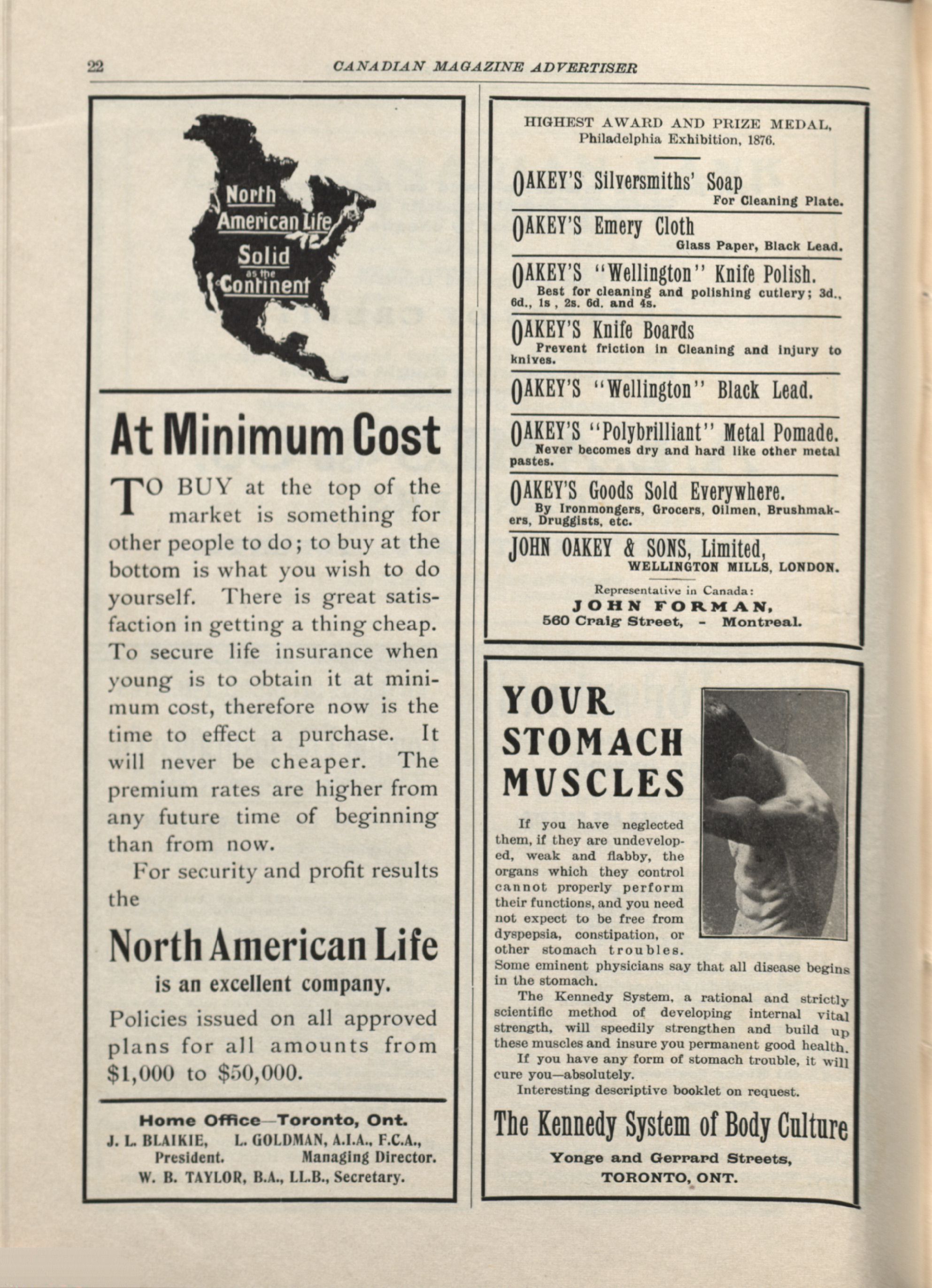 22 CANADIAN MAGAZINE ADVERTISER

North American Life Solid as the Continent

At Minimum Cost

TO BUY at the top of the market is something for other people to do; to buy at the bottom is what you wish to do yourself. There is great satisfaction in getting a thing cheap. To secure life insurance when young is to obtain it at minimum cost, therefore now is the time to effect a purchase. It will never be cheaper. The premium rates are higher from any future time of beginning than from now.

For security and profit results the

North American Life

is an excellent company.

Policies issued on all approved plans for all amounts from $1,000 to $50,000.

Home Office—Toronto, Ont.
J. L. BLAIKIE, President. L. GOLDMAN, A.I.A., F.C.A., Managing Director.
W. B. TAYLOR, B.A., LL.B., Secretary.

HIGHEST AWARD AND PRIZE MEDAL, Philadelphia Exhibition, 1876.

OAKEY'S Silversmiths' Soap
For Cleaning Plate.

OAKEY'S Emery Cloth
Glass Paper, Black Lead.

OAKEY'S "Wellington" Knife Polish.
Best for cleaning and polishing cutlery; 3d., 6d., 1s , 2s. 6d. and 4s.

OAKEY'S Knife Boards
Prevent friction in Cleaning and injury to knives.

OAKEY'S "Wellington" Black Lead.

OAKEY'S "Polybrilliant" Metal Pomade.
Never becomes dry and hard like other metal pastes.

OAKEY'S Goods Sold Everywhere.
By Ironmongers, Grocers, Oilmen, Brushmakers, Druggists, etc.

JOHN OAKEY & SONS, Limited,
WELLINGTON MILLS, LONDON.

Representative in Canada:
JOHN FORMAN,
560 Craig Street, - Montreal.

YOUR STOMACH MUSCLES

If you have neglected them, if they are undeveloped, weak and flabby, the organs which they control cannot properly perform their functions, and you need not expect to be free from dyspepsia, constipation, or other stomach troubles. Some eminent physicians say that all disease begins in the stomach.

The Kennedy System, a rational and strictly scientific method of developing internal vital strength, will speedily strengthen and build up these muscles and insure you permanent good health.

If you have any form of stomach trouble, it will cure you—absolutely.

Interesting descriptive booklet on request.

The Kennedy System of Body Culture

Yonge and Gerrard Streets,
TORONTO, ONT.